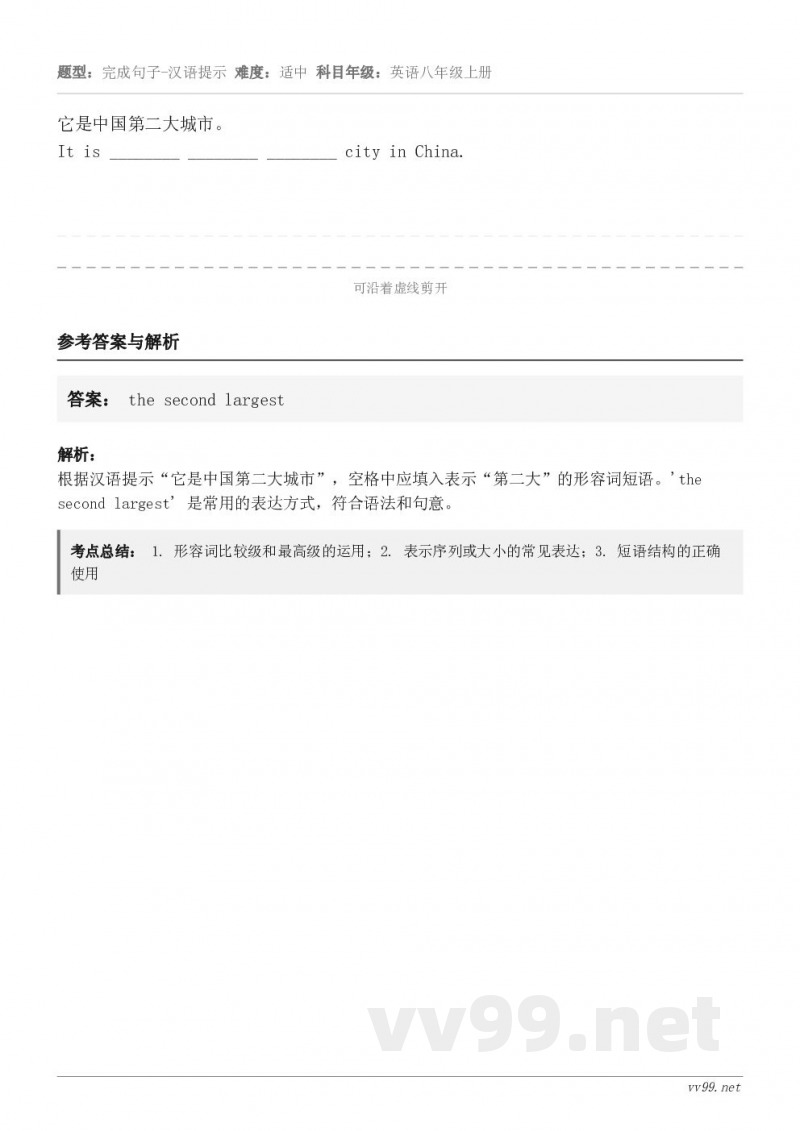 题型：完成句子-汉语提示 难度：适中 科目年级：英语八年级上册

它是中国第二大城市。
It is ________ ________ ________ city in China.

可沿着虚线剪开

参考答案与解析

答案： the second largest

解析：
根据汉语提示“它是中国第二大城市”，空格中应填入表示“第二大”的形容词短语。'the second largest' 是常用的表达方式，符合语法和句意。

考点总结： 1. 形容词比较级和最高级的运用；2. 表示序列或大小的常见表达；3. 短语结构的正确使用

vv99.net

vv99.net